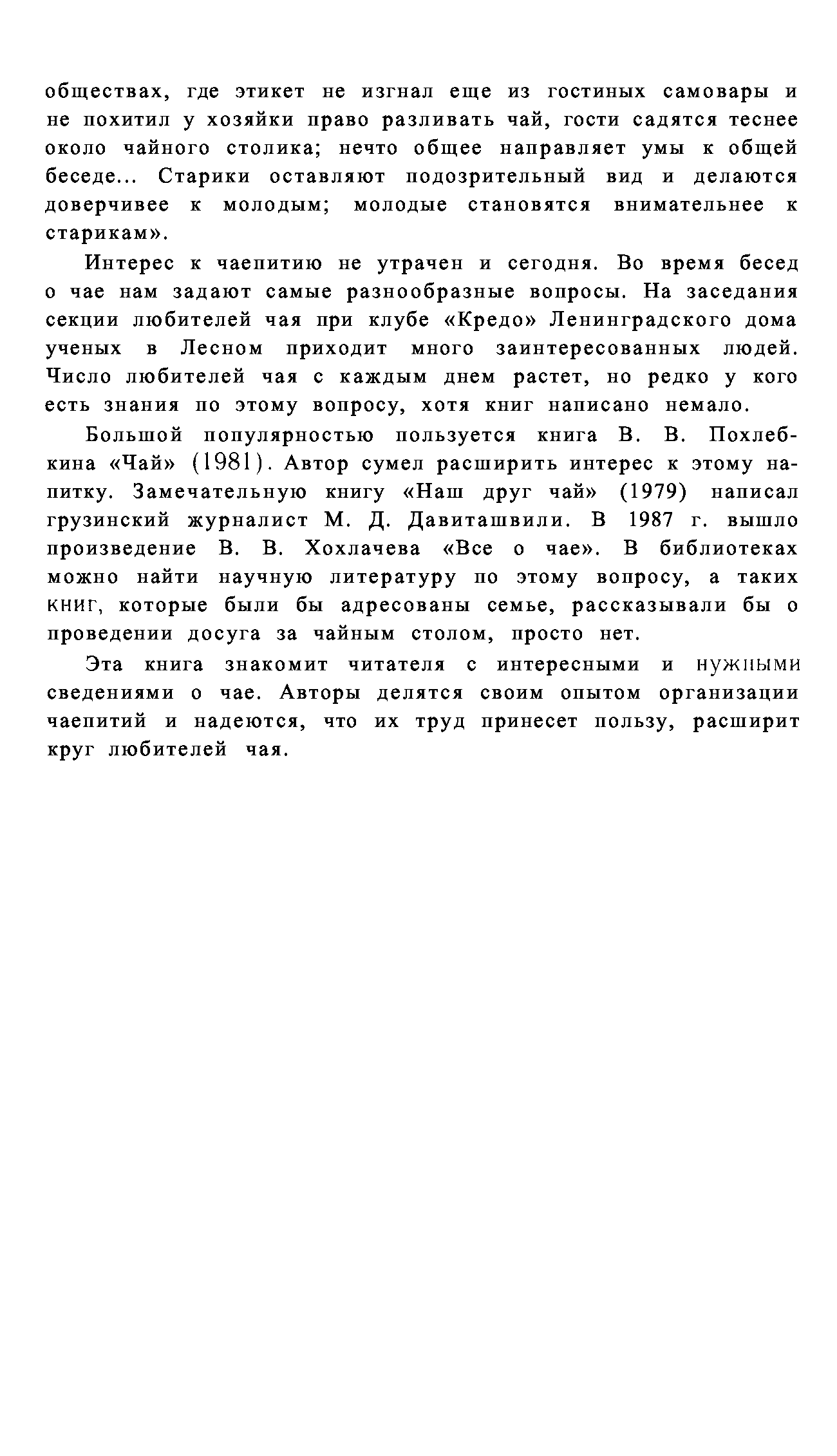 обществах, где этикет не изгнал еще из гостиных самовары и не похитил у хозяйки право разливать чай, гости садятся теснее около чайного столика; нечто общее направляет умы к общей беседе... Старики оставляют подозрительный вид и делаются доверчивее к молодым; молодые становятся внимательнее к старикам».

Интерес к чаепитию не утрачен и сегодня. Во время бесед о чае нам задают самые разнообразные вопросы. На заседания секции любителей чая при клубе «Кредо» Ленинградского дома ученых в Лесном приходит много заинтересованных людей. Число любителей чая с каждым днем растет, но редко у кого есть знания по этому вопросу, хотя книг написано немало.

Большой популярностью пользуется книга В. В. Похлебкина «Чай» (1981). Автор сумел расширить интерес к этому напитку. Замечательную книгу «Наш друг чай» (1979) написал грузинский журналист М. Д. Давиташвили. В 1987 г. вышло произведение В. В. Хохлачева «Все о чае». В библиотеках можно найти научную литературу по этому вопросу, а таких книг, которые были бы адресованы семье, рассказывали бы о проведении досуга за чайным столом, просто нет.

Эта книга знакомит читателя с интересными и нужными сведениями о чае. Авторы делятся своим опытом организации чаепитий и надеются, что их труд принесет пользу, расширит круг любителей чая.